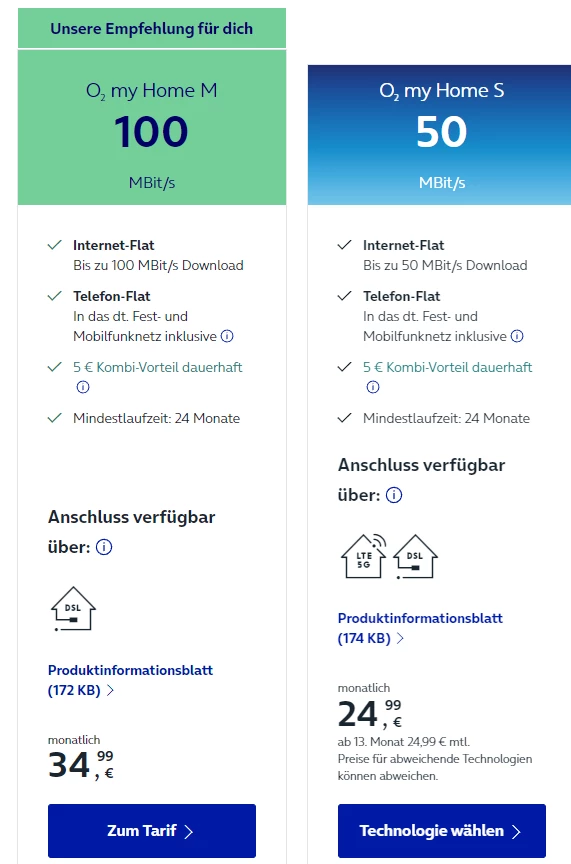 Unsere Empfehlung für dich

$O_2$ my Home M
100
MBit/s

Internet-Flat
Bis zu 100 MBit/s Download

Telefon-Flat
In das dt. Fest- und Mobilfunknetz inklusive

5 € Kombi-Vorteil dauerhaft

Mindestlaufzeit: 24 Monate

Anschluss verfügbar über:

DSL

Produktinformationsblatt (172 KB)

monatlich
34,99 €

Zum Tarif

$O_2$ my Home S
50
MBit/s

Internet-Flat
Bis zu 50 MBit/s Download

Telefon-Flat
In das dt. Fest- und Mobilfunknetz inklusive

5 € Kombi-Vorteil dauerhaft

Mindestlaufzeit: 24 Monate

Anschluss verfügbar über:

LTE 5G
DSL

Produktinformationsblatt (174 KB)

monatlich
24,99 €
ab 13. Monat 24,99 € mtl.
Preise für abweichende Technologien können abweichen.

Technologie wählen